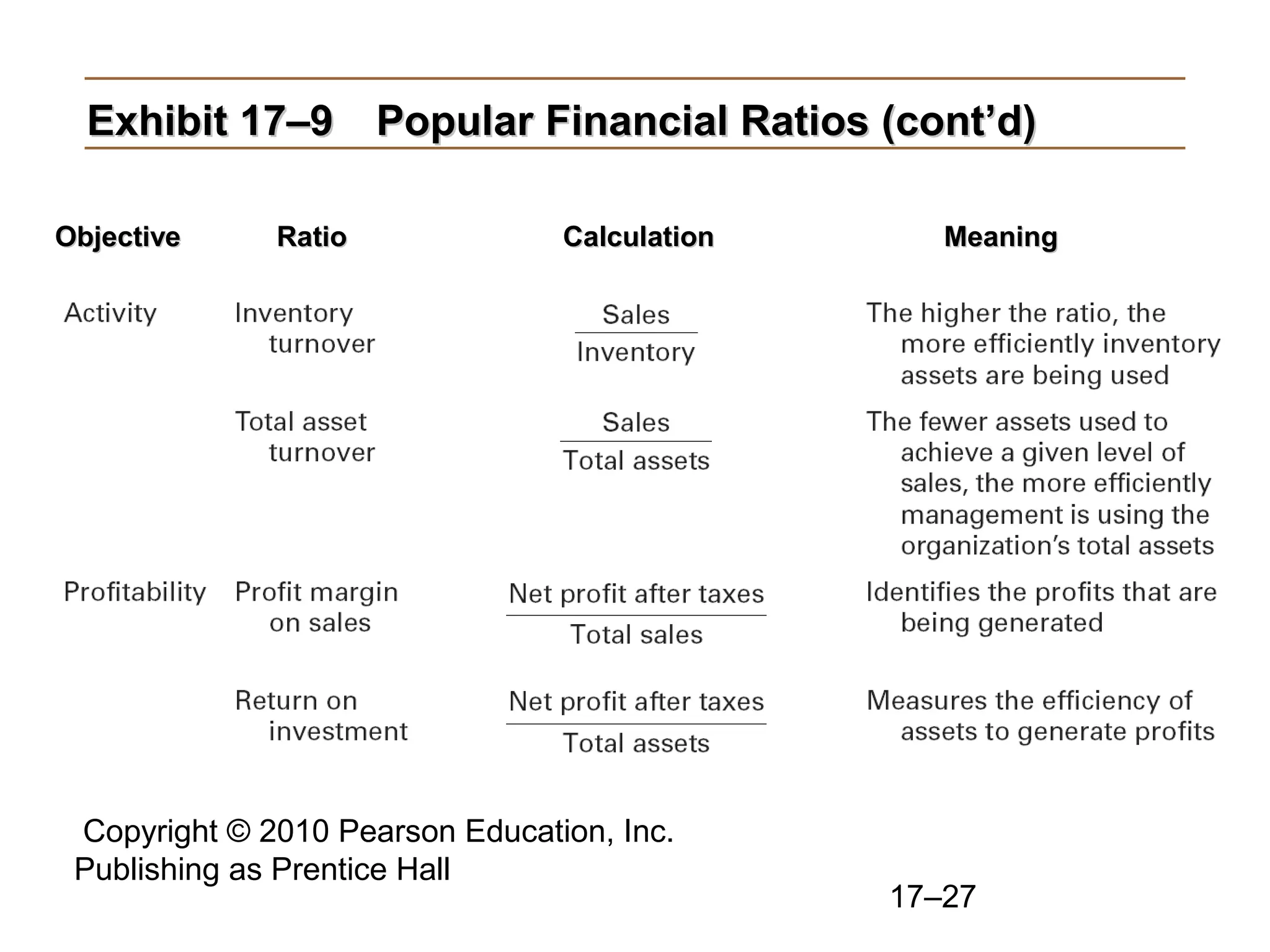 Exhibit 17–9 Popular Financial Ratios (cont’d)

| Objective | Ratio | Calculation | Meaning |
|---|---|---|---|
| Activity | Inventory turnover | $\frac{\text{Sales}}{\text{Inventory}}$ | The higher the ratio, the more efficiently inventory assets are being used |
| | Total asset turnover | $\frac{\text{Sales}}{\text{Total assets}}$ | The fewer assets used to achieve a given level of sales, the more efficiently management is using the organization’s total assets |
| Profitability | Profit margin on sales | $\frac{\text{Net profit after taxes}}{\text{Total sales}}$ | Identifies the profits that are being generated |
| | Return on investment | $\frac{\text{Net profit after taxes}}{\text{Total assets}}$ | Measures the efficiency of assets to generate profits |

Copyright © 2010 Pearson Education, Inc. Publishing as Prentice Hall

17–27